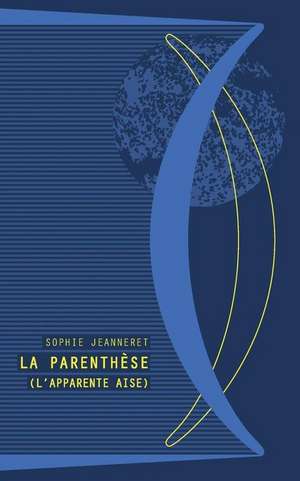 SOPHIE JEANNERET
LA PARENTHÈSE
(L'APPARENTE AISE)